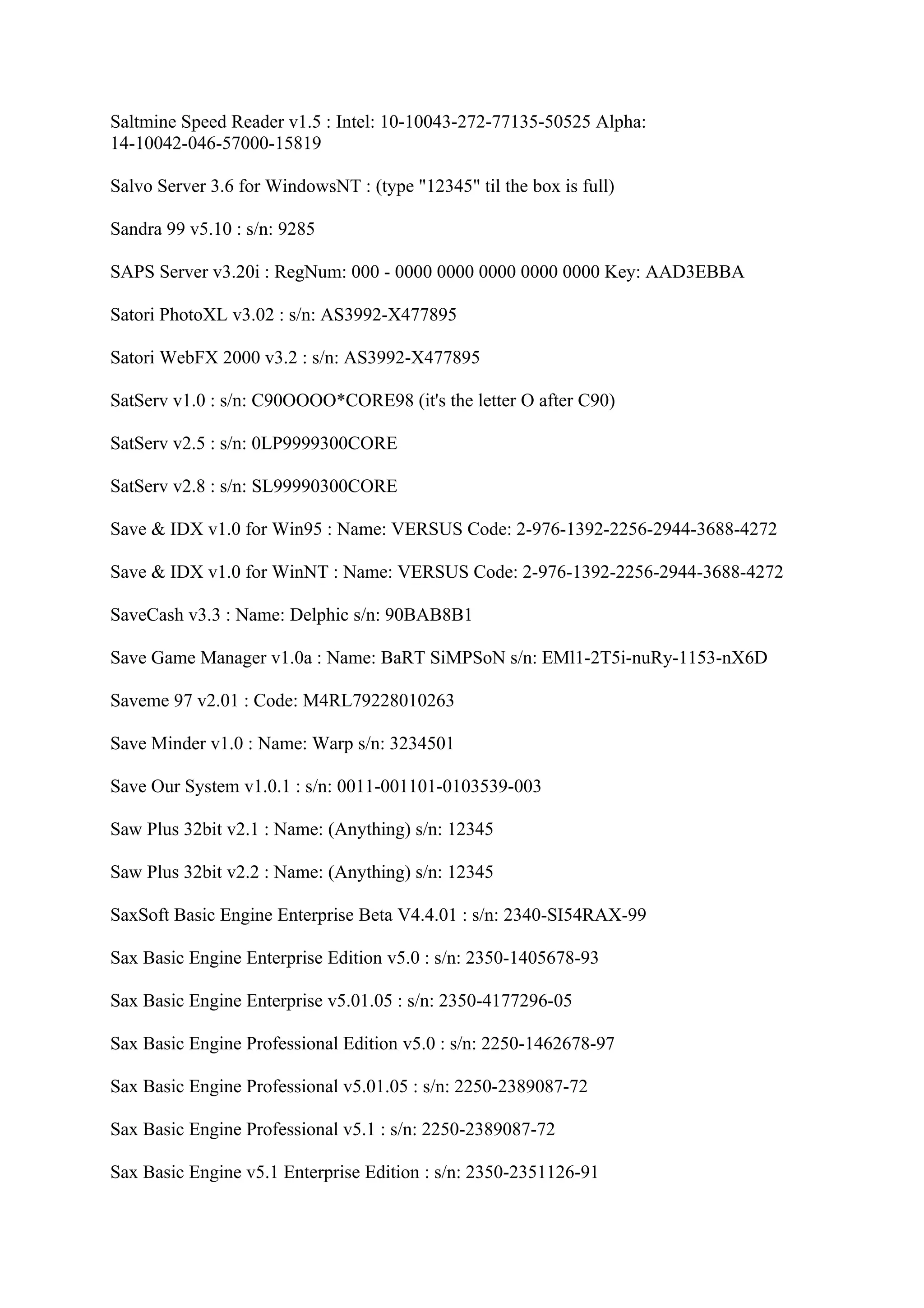 Saltmine Speed Reader v1.5 : Intel: 10-10043-272-77135-50525 Alpha: 14-10042-046-57000-15819

Salvo Server 3.6 for WindowsNT : (type "12345" til the box is full)

Sandra 99 v5.10 : s/n: 9285

SAPS Server v3.20i : RegNum: 000 - 0000 0000 0000 0000 0000 Key: AAD3EBBA

Satori PhotoXL v3.02 : s/n: AS3992-X477895

Satori WebFX 2000 v3.2 : s/n: AS3992-X477895

SatServ v1.0 : s/n: C90OOOO*CORE98 (it's the letter O after C90)

SatServ v2.5 : s/n: 0LP9999300CORE

SatServ v2.8 : s/n: SL99990300CORE

Save & IDX v1.0 for Win95 : Name: VERSUS Code: 2-976-1392-2256-2944-3688-4272

Save & IDX v1.0 for WinNT : Name: VERSUS Code: 2-976-1392-2256-2944-3688-4272

SaveCash v3.3 : Name: Delphic s/n: 90BAB8B1

Save Game Manager v1.0a : Name: BaRT SiMPSoN s/n: EMl1-2T5i-nuRy-1153-nX6D

Saveme 97 v2.01 : Code: M4RL79228010263

Save Minder v1.0 : Name: Warp s/n: 3234501

Save Our System v1.0.1 : s/n: 0011-001101-0103539-003

Saw Plus 32bit v2.1 : Name: (Anything) s/n: 12345

Saw Plus 32bit v2.2 : Name: (Anything) s/n: 12345

SaxSoft Basic Engine Enterprise Beta V4.4.01 : s/n: 2340-SI54RAX-99

Sax Basic Engine Enterprise Edition v5.0 : s/n: 2350-1405678-93

Sax Basic Engine Enterprise v5.01.05 : s/n: 2350-4177296-05

Sax Basic Engine Professional Edition v5.0 : s/n: 2250-1462678-97

Sax Basic Engine Professional v5.01.05 : s/n: 2250-2389087-72

Sax Basic Engine Professional v5.1 : s/n: 2250-2389087-72

Sax Basic Engine v5.1 Enterprise Edition : s/n: 2350-2351126-91